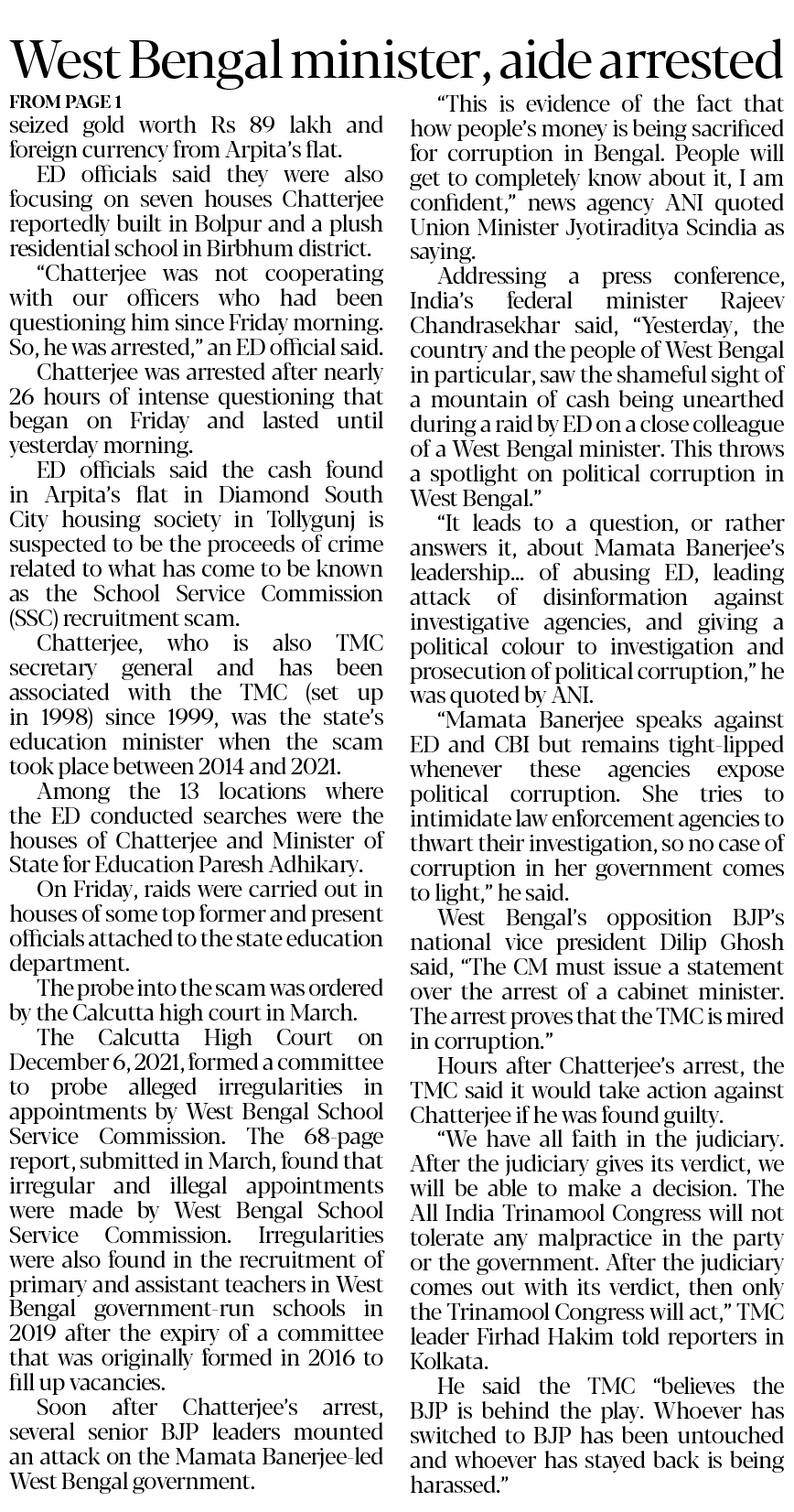 West Bengal minister, aide arrested

FROM PAGE 1
seized gold worth Rs 89 lakh and foreign currency from Arpita's flat.

ED officials said they were also focusing on seven houses Chatterjee reportedly built in Bolpur and a plush residential school in Birbhum district.

"Chatterjee was not cooperating with our officers who had been questioning him since Friday morning. So, he was arrested," an ED official said.

Chatterjee was arrested after nearly 26 hours of intense questioning that began on Friday and lasted until yesterday morning.

ED officials said the cash found in Arpita's flat in Diamond South City housing society in Tollygunj is suspected to be the proceeds of crime related to what has come to be known as the School Service Commission (SSC) recruitment scam.

Chatterjee, who is also TMC secretary general and has been associated with the TMC (set up in 1998) since 1999, was the state's education minister when the scam took place between 2014 and 2021.

Among the 13 locations where the ED conducted searches were the houses of Chatterjee and Minister of State for Education Paresh Adhikary.

On Friday, raids were carried out in houses of some top former and present officials attached to the state education department.

The probe into the scam was ordered by the Calcutta high court in March.

The Calcutta High Court on December 6, 2021, formed a committee to probe alleged irregularities in appointments by West Bengal School Service Commission. The 68-page report, submitted in March, found that irregular and illegal appointments were made by West Bengal School Service Commission. Irregularities were also found in the recruitment of primary and assistant teachers in West Bengal government-run schools in 2019 after the expiry of a committee that was originally formed in 2016 to fill up vacancies.

Soon after Chatterjee's arrest, several senior BJP leaders mounted an attack on the Mamata Banerjee-led West Bengal government.

"This is evidence of the fact that how people's money is being sacrificed for corruption in Bengal. People will get to completely know about it, I am confident," news agency ANI quoted Union Minister Jyotiraditya Scindia as saying.

Addressing a press conference, India's federal minister Rajeev Chandrasekhar said, "Yesterday, the country and the people of West Bengal in particular, saw the shameful sight of a mountain of cash being unearthed during a raid by ED on a close colleague of a West Bengal minister. This throws a spotlight on political corruption in West Bengal."

"It leads to a question, or rather answers it, about Mamata Banerjee's leadership... of abusing ED, leading attack of disinformation against investigative agencies, and giving a political colour to investigation and prosecution of political corruption," he was quoted by ANI.

"Mamata Banerjee speaks against ED and CBI but remains tight-lipped whenever these agencies expose political corruption. She tries to intimidate law enforcement agencies to thwart their investigation, so no case of corruption in her government comes to light," he said.

West Bengal's opposition BJP's national vice president Dilip Ghosh said, "The CM must issue a statement over the arrest of a cabinet minister. The arrest proves that the TMC is mired in corruption."

Hours after Chatterjee's arrest, the TMC said it would take action against Chatterjee if he was found guilty.

"We have all faith in the judiciary. After the judiciary gives its verdict, we will be able to make a decision. The All India Trinamool Congress will not tolerate any malpractice in the party or the government. After the judiciary comes out with its verdict, then only the Trinamool Congress will act," TMC leader Firhad Hakim told reporters in Kolkata.

He said the TMC "believes the BJP is behind the play. Whoever has switched to BJP has been untouched and whoever has stayed back is being harassed."